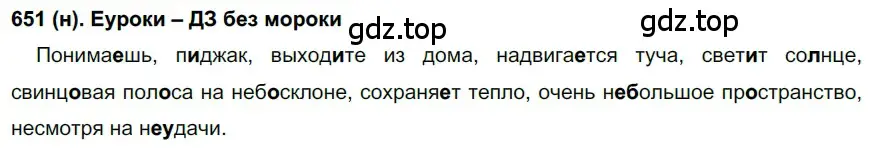 651 (н). Еуроки – ДЗ без мороки gdz.top gdz.top

Понимаешь, пиджак, выходите из дома, надвигается туча, светит солнце, свинцовая полоса на небосклоне, сохраняет тепло, очень небольшое пространство, несмотря на неудачи.